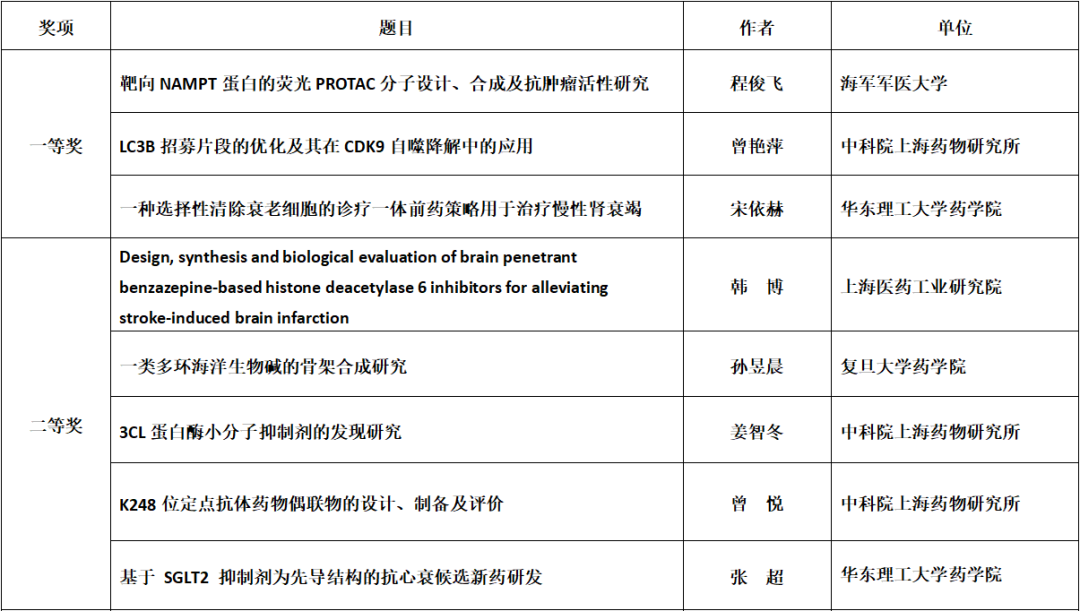 | 奖项 | 题目 | 作者 | 单位 |
|---|---|---|---|
| 一等奖 | 靶向NAMPT蛋白的荧光PROTAC分子设计、合成及抗肿瘤活性研究 | 程俊飞 | 海军军医大学 |
| | LC3B招募片段的优化及其在CDK9自噬降解中的应用 | 曾艳萍 | 中科院上海药物研究所 |
| | 一种选择性清除衰老细胞的诊疗一体前药策略用于治疗慢性肾衰竭 | 宋依赫 | 华东理工大学药学院 |
| 二等奖 | Design, synthesis and biological evaluation of brain penetrant benzazepine-based histone deacetylase 6 inhibitors for alleviating stroke-induced brain infarction | 韩 博 | 上海医药工业研究院 |
| | 一类多环海洋生物碱的骨架合成研究 | 孙昱晨 | 复旦大学药学院 |
| | 3CL蛋白酶小分子抑制剂的发现研究 | 姜智冬 | 中科院上海药物研究所 |
| | K248位定点抗体药物偶联物的设计、制备及评价 | 曾 悦 | 中科院上海药物研究所 |
| | 基于SGLT2抑制剂为先导结构的抗心衰候选新药研发 | 张 超 | 华东理工大学药学院 |